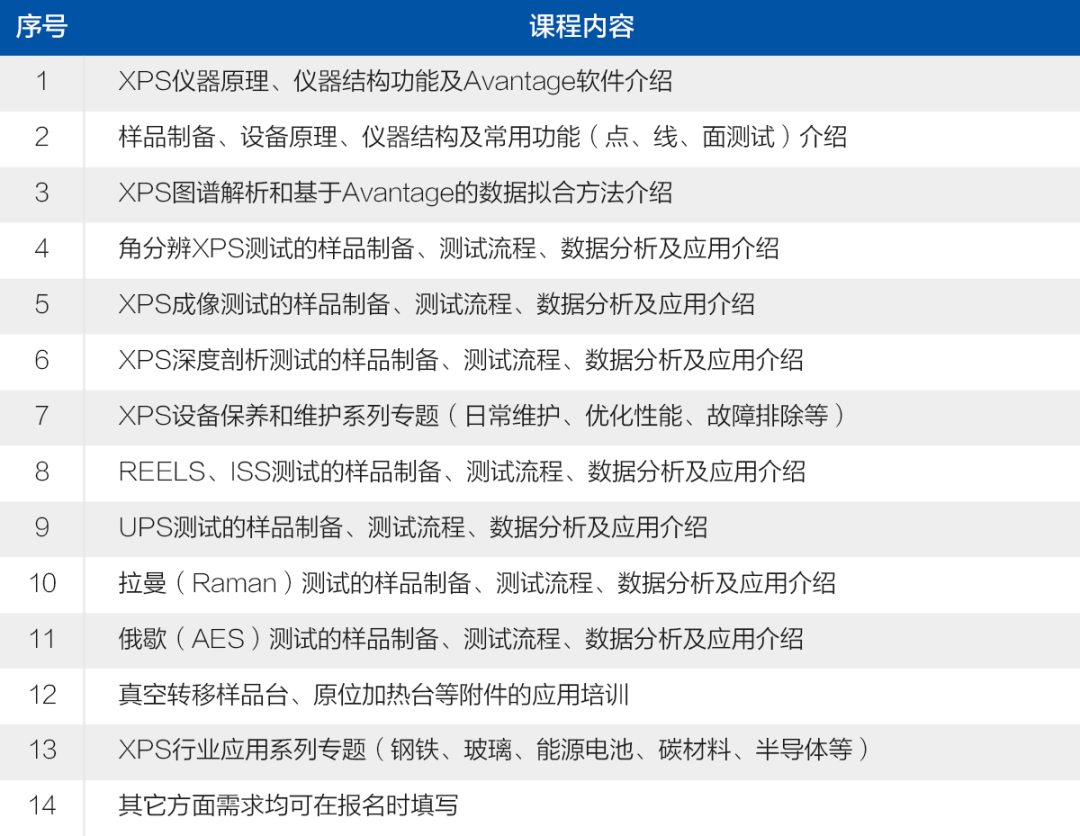 | 序号 | 课程内容 |
|---|---|
| 1 | XPS仪器原理、仪器结构功能及Avantage软件介绍 |
| 2 | 样品制备、设备原理、仪器结构及常用功能（点、线、面测试）介绍 |
| 3 | XPS图谱解析和基于Avantage的数据拟合方法介绍 |
| 4 | 角分辨XPS测试的样品制备、测试流程、数据分析及应用介绍 |
| 5 | XPS成像测试的样品制备、测试流程、数据分析及应用介绍 |
| 6 | XPS深度剖析测试的样品制备、测试流程、数据分析及应用介绍 |
| 7 | XPS设备保养和维护系列专题（日常维护、优化性能、故障排除等） |
| 8 | REELS、ISS测试的样品制备、测试流程、数据分析及应用介绍 |
| 9 | UPS测试的样品制备、测试流程、数据分析及应用介绍 |
| 10 | 拉曼（Raman）测试的样品制备、测试流程、数据分析及应用介绍 |
| 11 | 俄歇（AES）测试的样品制备、测试流程、数据分析及应用介绍 |
| 12 | 真空转移样品台、原位加热台等附件的应用培训 |
| 13 | XPS行业应用系列专题（钢铁、玻璃、能源电池、碳材料、半导体等） |
| 14 | 其它方面需求均可在报名时填写 |